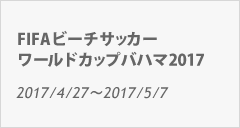 FIFAビーチサッカー
ワールドカップバハマ2017

2017/4/27～2017/5/7